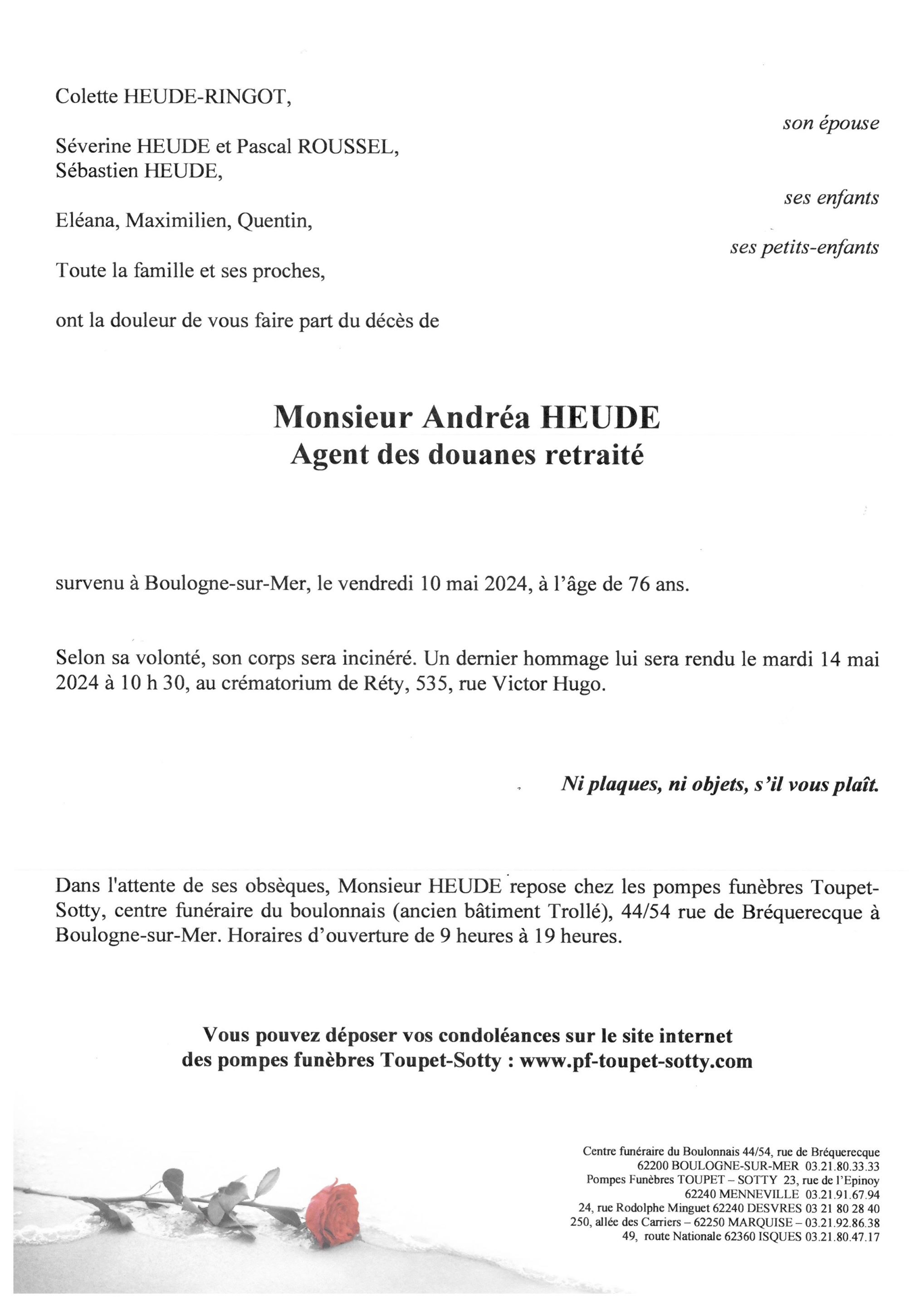 Colette HEUDE-RINGOT,

son épouse

Séverine HEUDE et Pascal ROUSSEL,
Sébastien HEUDE,

ses enfants

Eléana, Maximilien, Quentin,

ses petits-enfants

Toute la famille et ses proches,

ont la douleur de vous faire part du décès de

Monsieur Andréa HEUDE
Agent des douanes retraité

survenu à Boulogne-sur-Mer, le vendredi 10 mai 2024, à l'âge de 76 ans.

Selon sa volonté, son corps sera incinéré. Un dernier hommage lui sera rendu le mardi 14 mai 2024 à 10 h 30, au crématorium de Réty, 535, rue Victor Hugo.

Ni plaques, ni objets, s'il vous plaît.

Dans l'attente de ses obsèques, Monsieur HEUDE repose chez les pompes funèbres Toupet-Sotty, centre funéraire du boulonnais (ancien bâtiment Trollé), 44/54 rue de Bréquerecque à Boulogne-sur-Mer. Horaires d'ouverture de 9 heures à 19 heures.

Vous pouvez déposer vos condoléances sur le site internet des pompes funèbres Toupet-Sotty : www.pf-toupet-sotty.com

Centre funéraire du Boulonnais 44/54, rue de Bréquerecque
62200 BOULOGNE-SUR-MER 03.21.80.33.33
Pompes Funèbres TOUPET – SOTTY 23, rue de l'Epinoy
62240 MENNEVILLE 03.21.91.67.94
24, rue Rodolphe Minguet 62240 DESVRES 03 21 80 28 40
250, allée des Carriers – 62250 MARQUISE – 03.21.92.86.38
49, route Nationale 62360 ISQUES 03.21.80.47.17